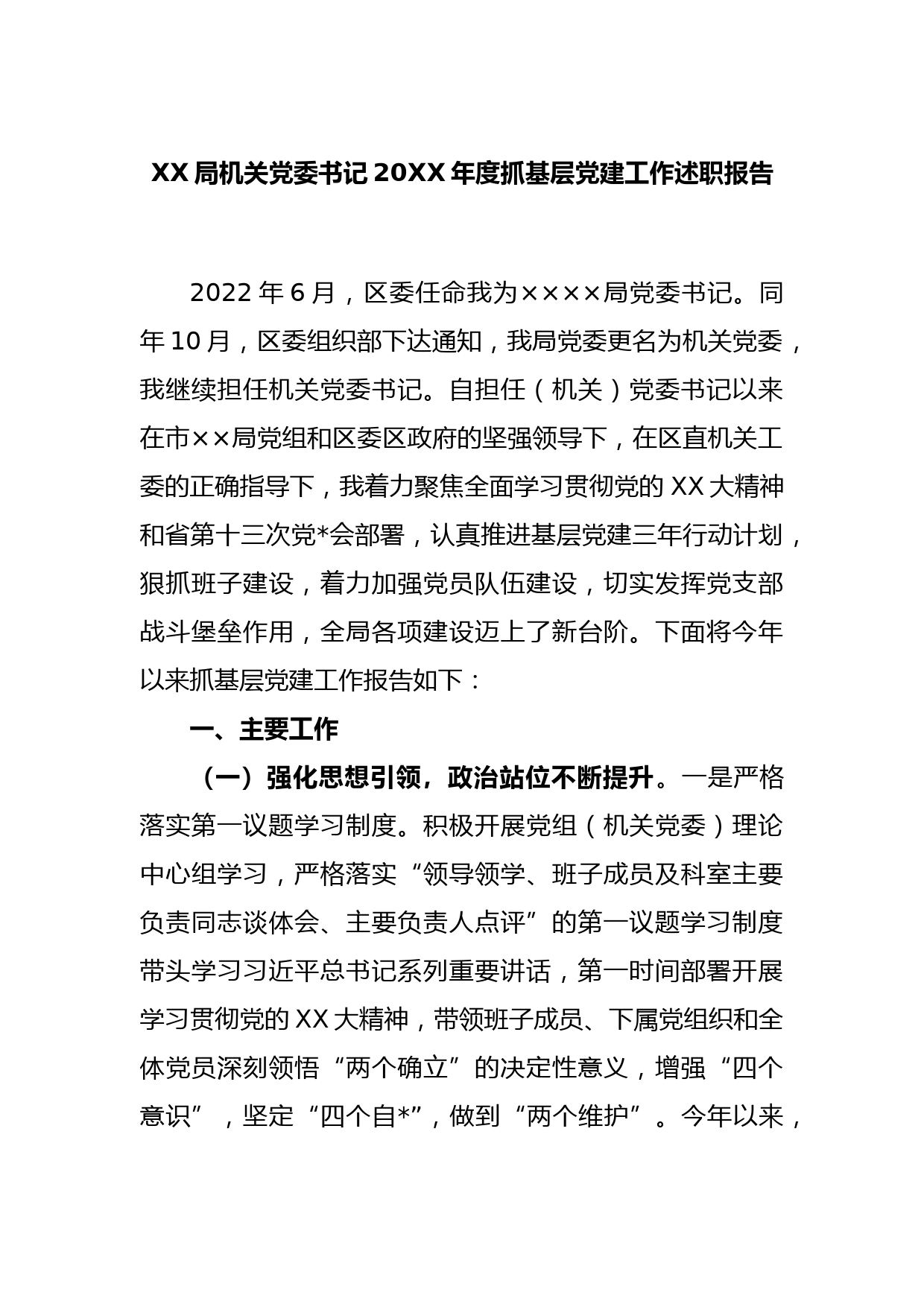 XX 局机关党委书记 20XX 年度抓基层党建工作述职报告

2022 年 6 月，区委任命我为××××局党委书记。同年 10 月，区委组织部下达通知，我局党委更名为机关党委，我继续担任机关党委书记。自担任（机关）党委书记以来在市××局党组和区委区政府的坚强领导下，在区直机关工委的正确指导下，我着力聚焦全面学习贯彻党的 XX 大精神和省第十三次党*会部署，认真推进基层党建三年行动计划，狠抓班子建设，着力加强党员队伍建设，切实发挥党支部战斗堡垒作用，全局各项建设迈上了新台阶。下面将今年以来抓基层党建工作报告如下：

一、主要工作

（一）强化思想引领，政治站位不断提升。一是严格落实第一议题学习制度。积极开展党组（机关党委）理论中心组学习，严格落实“领导领学、班子成员及科室主要负责同志谈体会、主要负责人点评”的第一议题学习制度带头学习习近平总书记系列重要讲话，第一时间部署开展学习贯彻党的 XX 大精神，带领班子成员、下属党组织和全体党员深刻领悟“两个确立”的决定性意义，增强“四个意识”，坚定“四个自*”，做到“两个维护”。今年以来，